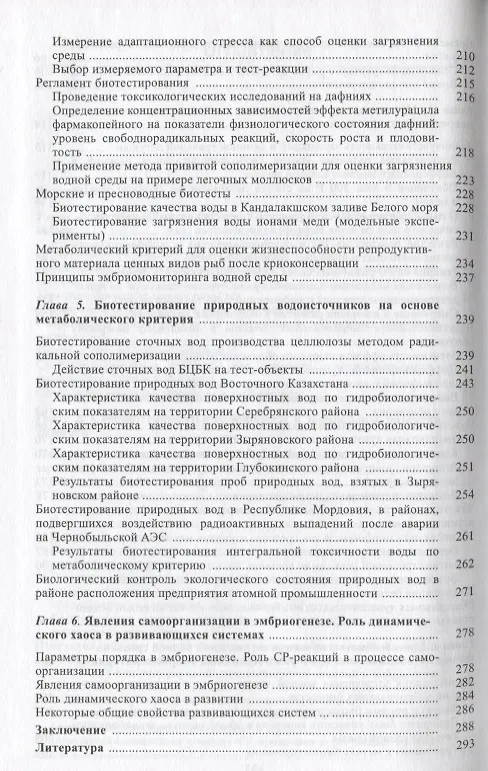 Измерение адаптационного стресса как способ оценки загрязнения среды ........ 210
Выбор измеряемого параметра и тест-реакции ........ 212
Регламент биотестирования ........ 215
Проведение токсикологических исследований на дафниях ........ 216
Определение концентрационных зависимостей эффекта метилурацила фармакопейного на показатели физиологического состояния дафний: уровень свободнорадикальных реакций, скорость роста и плодовитость ........ 218
Применение метода привитой сополимеризации для оценки загрязнения водной среды на примере легочных моллюсков ........ 223
Морские и пресноводные биотесты ........ 228
Биотестирование качества воды в Кандалакшском заливе Белого моря ........ 228
Биотестирование загрязнения воды ионами меди (модельные эксперименты) ........ 231
Метаболический критерий для оценки жизнеспособности репродуктивного материала ценных видов рыб после криоконсервации ........ 234
Принципы эмбриомониторинга водной среды ........ 237

Глава 5. Биотестирование природных водоисточников на основе метаболического критерия ........ 239

Биотестирование сточных вод производства целлюлозы методом радикальной сополимеризации ........ 239
Действие сточных вод БЦБК на тест-объекты ........ 241
Биотестирование природных вод Восточного Казахстана ........ 243
Характеристика качества поверхностных вод по гидробиологическим показателям на территории Серебрянского района ........ 250
Характеристика качества поверхностных вод по гидробиологическим показателям на территории Зыряновского района ........ 250
Характеристика качества поверхностных вод по гидробиологическим показателям на территории Глубокинского района ........ 251
Результаты биотестирования проб природных вод, взятых в Зыряновском районе ........ 254
Биотестирование природных вод в Республике Мордовия, в районах, подвергшихся воздействию радиоактивных выпадений после аварии на Чернобыльской АЭС ........ 261
Результаты биотестирования интегральной токсичности воды по метаболическому критерию ........ 262
Биологический контроль экологического состояния природных вод в районе расположения предприятия атомной промышленности ........ 271

Глава 6. Явления самоорганизации в эмбриогенезе. Роль динамического хаоса в развивающихся системах ........ 278

Параметры порядка в эмбриогенезе. Роль СР-реакций в процессе самоорганизации ........ 278
Явления самоорганизации в эмбриогенезе ........ 282
Роль динамического хаоса в развитии ........ 284
Некоторые общие свойства развивающихся систем ........ 286
Заключение ........ 288
Литература ........ 293